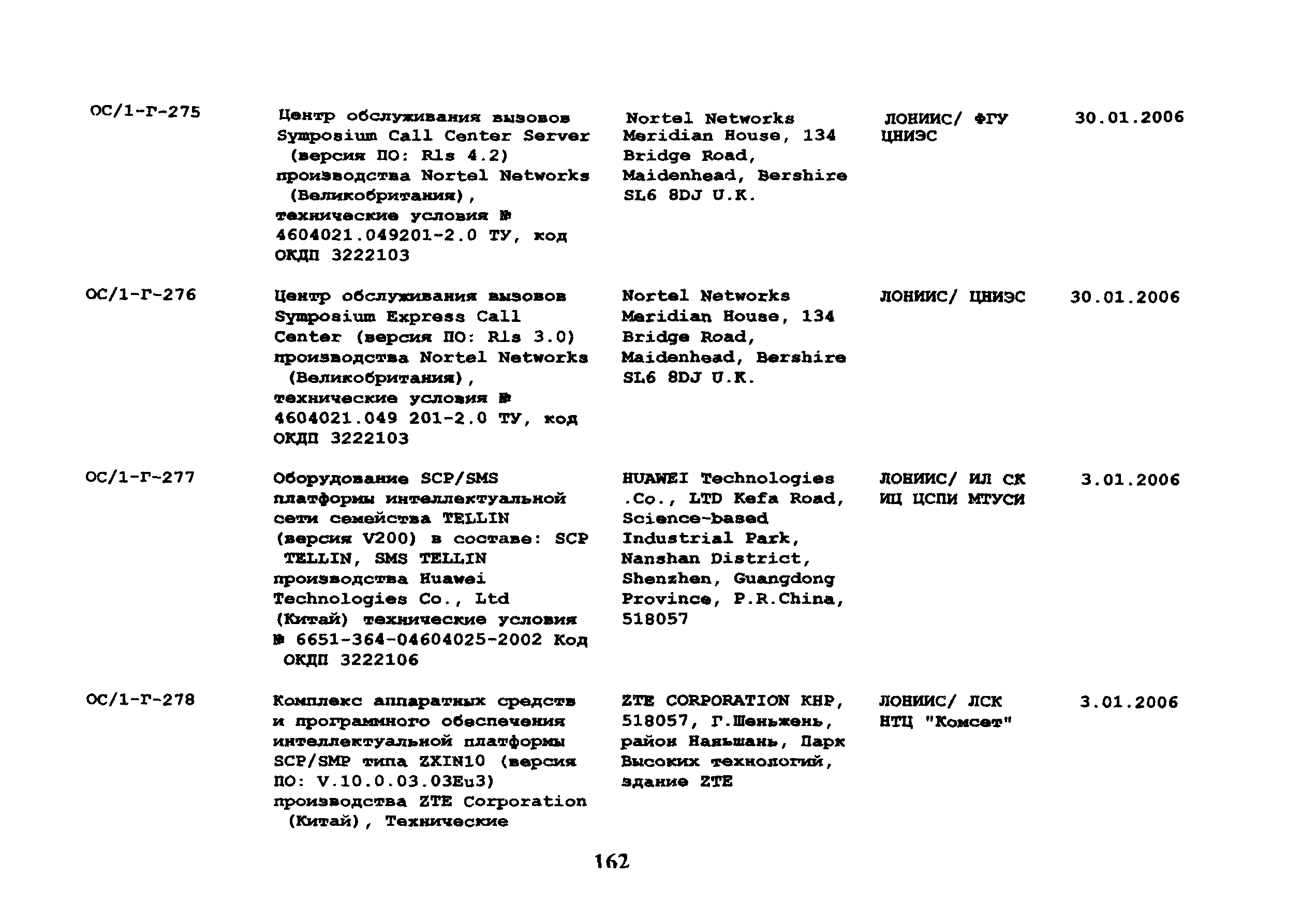 | | | | | |
|---|---|---|---|---|
| ОС/1-Г-275 | Центр обслуживания вызовов Symposium Call Center Server (версия ПО: Rls 4.2) производства Nortel Networks (Великобритания), технические условия № 4604021.049201-2.0 ТУ, код ОКДП 3222103 | Nortel Networks Meridian House, 134 Bridge Road, Maidenhead, Bershire SL6 8DJ U.K. | ЛОНИИС/ ФГУ ЦНИЭС | 30.01.2006 |
| ОС/1-Г-276 | Центр обслуживания вызовов Symposium Express Call Center (версия ПО: Rls 3.0) производства Nortel Networks (Великобритания), технические условия № 4604021.049 201-2.0 ТУ, код ОКДП 3222103 | Nortel Networks Meridian House, 134 Bridge Road, Maidenhead, Bershire SL6 8DJ U.K. | ЛОНИИС/ ЦНИЭС | 30.01.2006 |
| ОС/1-Г-277 | Оборудование SCP/SMS платформы интеллектуальной сети семейства TELLIN (версия V200) в составе: SCP TELLIN, SMS TELLIN производства Huawei Technologies Co., Ltd (Китай) технические условия № 6651-364-04604025-2002 Код ОКДП 3222106 | HUAWEI Technologies .Co., LTD Kefa Road, Science-based Industrial Park, Nanshan District, Shenzhen, Guangdong Province, P.R.China, 518057 | ЛОНИИС/ ИЛ СК ИЦ ЦСПИ МТУСИ | 3.01.2006 |
| ОС/1-Г-278 | Комплекс аппаратных средств и программного обеспечения интеллектуальной платформы SCP/SMP типа ZXIN10 (версия ПО: V.10.0.03.03Eu3) производства ZTE Corporation (Китай), Технические | ZTE CORPORATION КНР, 518057, г.Шеньжень, район Наньшань, Парк Высоких технологий, здание ZTE | ЛОНИИС/ ЛСК НТЦ "Комсет" | 3.01.2006 |

162